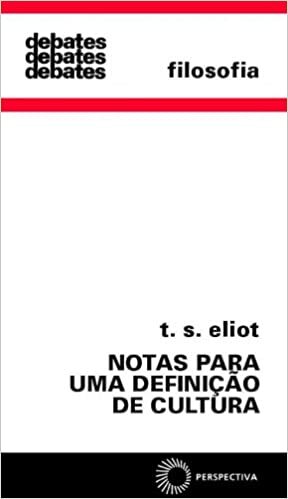 debates
debates
debates

filosofia

t. s. eliot

NOTAS PARA UMA DEFINIÇÃO DE CULTURA

PERSPECTIVA